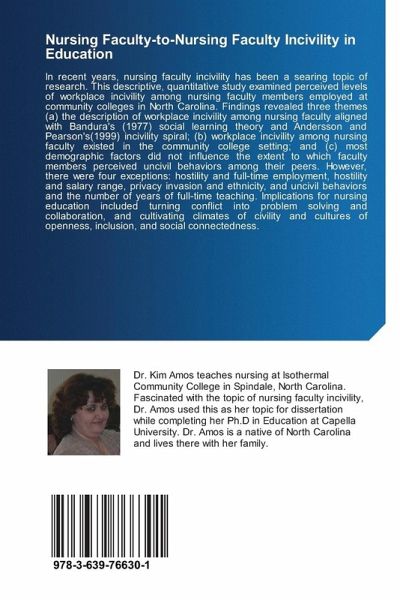 Nursing Faculty-to-Nursing Faculty Incivility in Education

In recent years, nursing faculty incivility has been a searing topic of research. This descriptive, quantitative study examined perceived levels of workplace incivility among nursing faculty members employed at community colleges in North Carolina. Findings revealed three themes (a) the description of workplace incivility among nursing faculty aligned with Bandura's (1977) social learning theory and Andersson and Pearson's(1999) incivility spiral; (b) workplace incivility among nursing faculty existed in the community college setting; and (c) most demographic factors did not influence the extent to which faculty members perceived uncivil behaviors among their peers. However, there were four exceptions: hostility and full-time employment, hostility and salary range, privacy invasion and ethnicity, and uncivil behaviors and the number of years of full-time teaching. Implications for nursing education included turning conflict into problem solving and collaboration, and cultivating climates of civility and cultures of openness, inclusion, and social connectedness.

Dr. Kim Amos teaches nursing at Isothermal Community College in Spindale, North Carolina. Fascinated with the topic of nursing faculty incivility, Dr. Amos used this as her topic for dissertation while completing her Ph.D in Education at Capella University. Dr. Amos is a native of North Carolina and lives there with her family.

978-3-639-76630-1